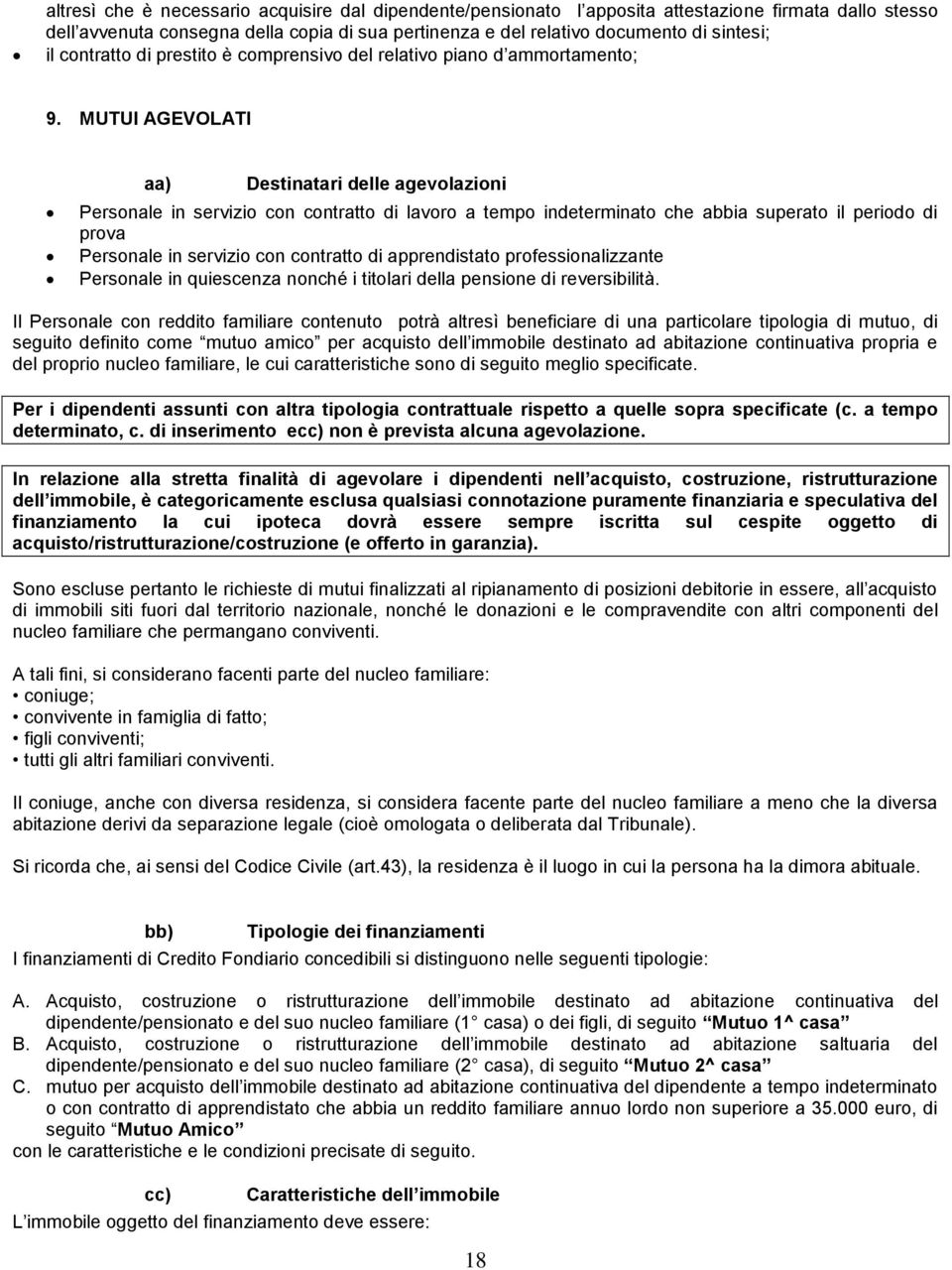 altresì che è necessario acquisire dal dipendente/pensionato l'apposita attestazione firmata dallo stesso dell'avvenuta consegna della copia di sua pertinenza e del relativo documento di sintesi;
• il contratto di prestito è comprensivo del relativo piano d'ammortamento;

9. MUTUI AGEVOLATI

aa) Destinatari delle agevolazioni

• Personale in servizio con contratto di lavoro a tempo indeterminato che abbia superato il periodo di prova
• Personale in servizio con contratto di apprendistato professionalizzante
• Personale in quiescenza nonché i titolari della pensione di reversibilità.

Il Personale con reddito familiare contenuto potrà altresì beneficiare di una particolare tipologia di mutuo, di seguito definito come "mutuo amico" per acquisto dell'immobile destinato ad abitazione continuativa propria e del proprio nucleo familiare, le cui caratteristiche sono di seguito meglio specificate.

Per i dipendenti assunti con altra tipologia contrattuale rispetto a quelle sopra specificate (c. a tempo determinato, c. di inserimento ecc) non è prevista alcuna agevolazione.

In relazione alla stretta finalità di agevolare i dipendenti nell'acquisto, costruzione, ristrutturazione dell'immobile, è categoricamente esclusa qualsiasi connotazione puramente finanziaria e speculativa del finanziamento la cui ipoteca dovrà essere sempre iscritta sul cespite oggetto di acquisto/ristrutturazione/costruzione (e offerto in garanzia).

Sono escluse pertanto le richieste di mutui finalizzati al ripianamento di posizioni debitorie in essere, all'acquisto di immobili siti fuori dal territorio nazionale, nonché le donazioni e le compravendite con altri componenti del nucleo familiare che permangano conviventi.

A tali fini, si considerano facenti parte del nucleo familiare:
• coniuge;
• convivente in famiglia di fatto;
• figli conviventi;
• tutti gli altri familiari conviventi.

Il coniuge, anche con diversa residenza, si considera facente parte del nucleo familiare a meno che la diversa abitazione derivi da separazione legale (cioè omologata o deliberata dal Tribunale).

Si ricorda che, ai sensi del Codice Civile (art.43), la residenza è il luogo in cui la persona ha la dimora abituale.

bb) Tipologie dei finanziamenti
I finanziamenti di Credito Fondiario concedibili si distinguono nelle seguenti tipologie:

A. Acquisto, costruzione o ristrutturazione dell'immobile destinato ad abitazione continuativa del dipendente/pensionato e del suo nucleo familiare (1 casa) o dei figli, di seguito "Mutuo 1^ casa"
B. Acquisto, costruzione o ristrutturazione dell'immobile destinato ad abitazione saltuaria del dipendente/pensionato e del suo nucleo familiare (2 casa), di seguito "Mutuo 2^ casa"
C. mutuo per acquisto dell'immobile destinato ad abitazione continuativa del dipendente a tempo indeterminato o con contratto di apprendistato che abbia un reddito familiare annuo lordo non superiore a 35.000 euro, di seguito "Mutuo Amico"
con le caratteristiche e le condizioni precisate di seguito.

cc) Caratteristiche dell'immobile
L'immobile oggetto del finanziamento deve essere:

18